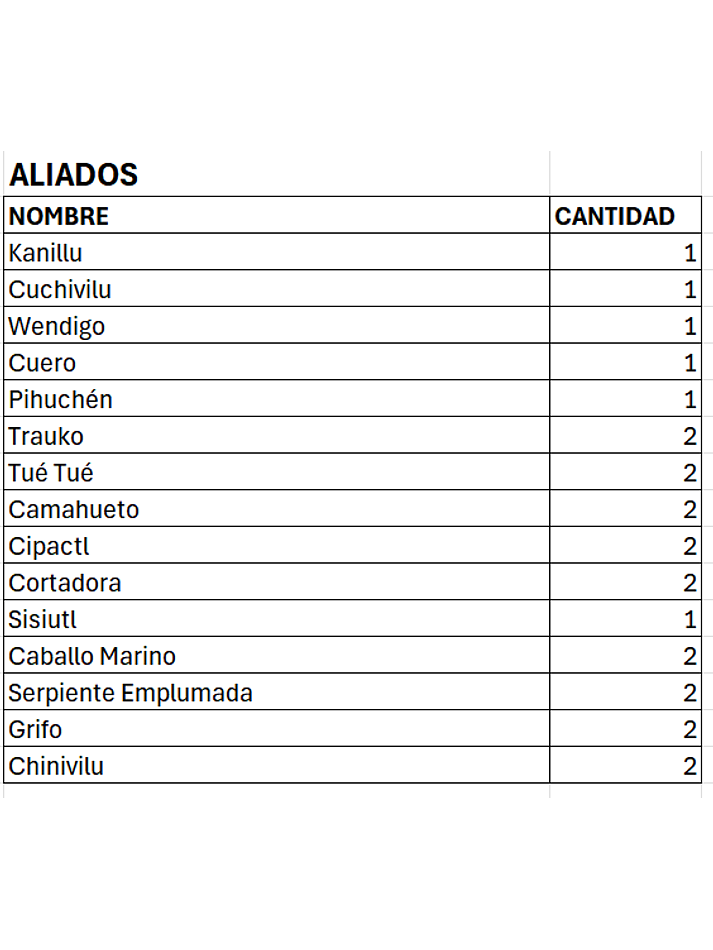 ALIADOS

| NOMBRE | CANTIDAD |
|---|---|
| Kanillu | 1 |
| Cuchivilu | 1 |
| Wendigo | 1 |
| Cuero | 1 |
| Pihuchén | 1 |
| Trauko | 2 |
| Tué Tué | 2 |
| Camahueto | 2 |
| Cipactl | 2 |
| Cortadora | 2 |
| Sisiutl | 1 |
| Caballo Marino | 2 |
| Serpiente Emplumada | 2 |
| Grifo | 2 |
| Chinivilu | 2 |